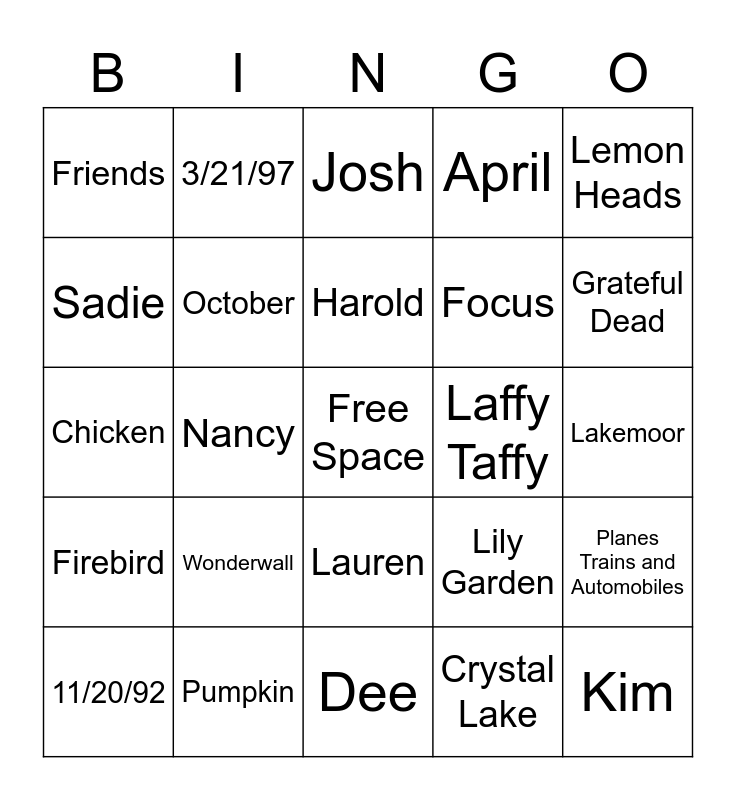 | B | I | N | G | O |
|---|---|---|---|---|
| Friends | 3/21/97 | Josh | April | Lemon Heads |
| Sadie | October | Harold | Focus | Grateful Dead |
| Chicken | Nancy | Free Space | Laffy Taffy | Lakemoor |
| Firebird | Wonderwall | Lauren | Lily Garden | Planes Trains and Automobiles |
| 11/20/92 | Pumpkin | Dee | Crystal Lake | Kim |